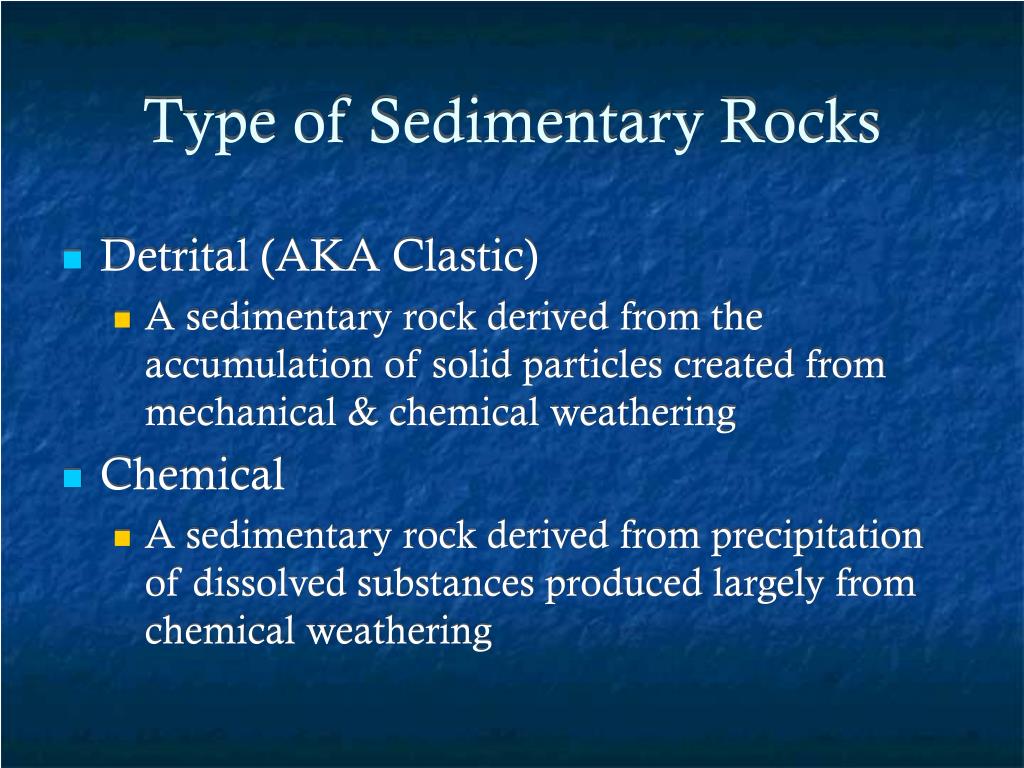 Type of Sedimentary Rocks

Detrital (AKA Clastic)

A sedimentary rock derived from the accumulation of solid particles created from mechanical & chemical weathering

Chemical

A sedimentary rock derived from precipitation of dissolved substances produced largely from chemical weathering